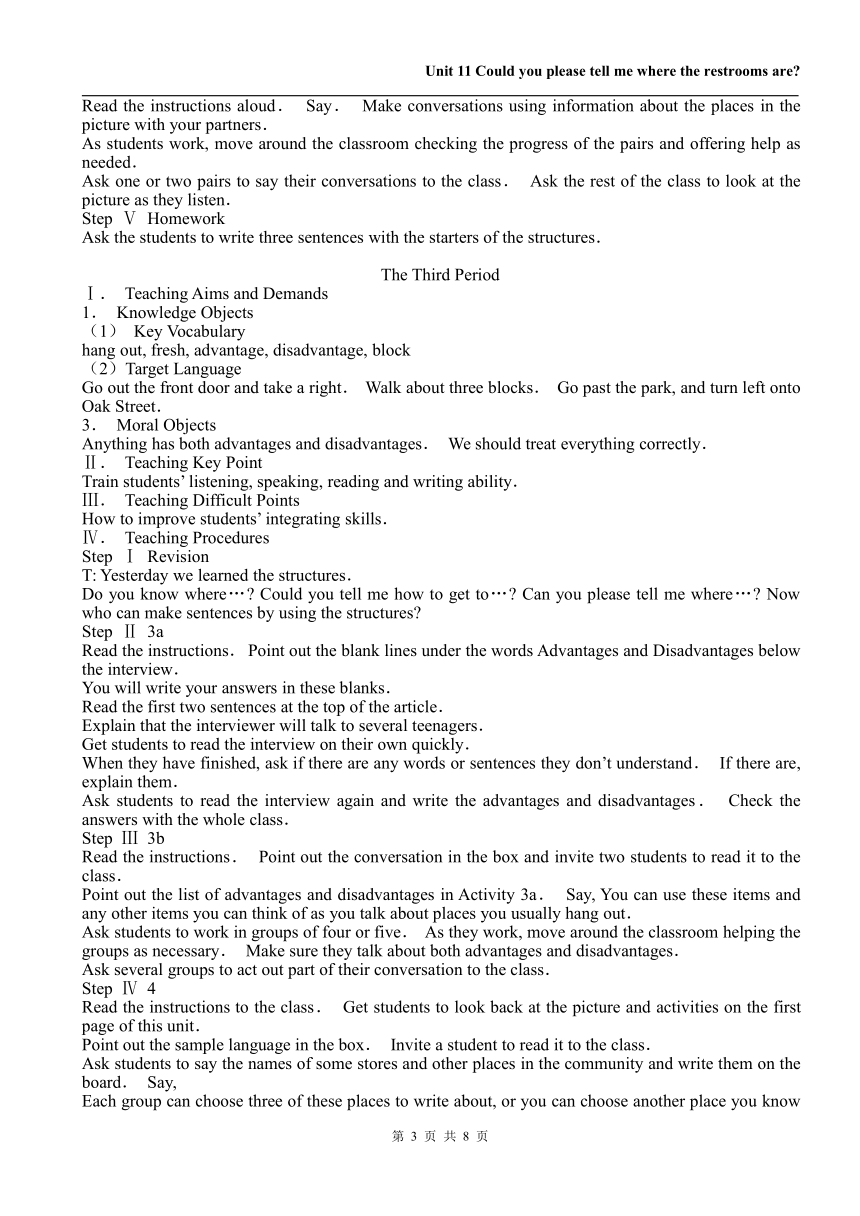 Unit 11 Could you please tell me where the restrooms are?

Read the instructions aloud． Say． Make conversations using information about the places in the picture with your partners．
As students work, move around the classroom checking the progress of the pairs and offering help as needed．
Ask one or two pairs to say their conversations to the class． Ask the rest of the class to look at the picture as they listen．
Step Ⅴ Homework
Ask the students to write three sentences with the starters of the structures．

The Third Period
Ⅰ． Teaching Aims and Demands
1． Knowledge Objects
（1） Key Vocabulary
hang out, fresh, advantage, disadvantage, block
（2）Target Language
Go out the front door and take a right． Walk about three blocks． Go past the park, and turn left onto Oak Street．
3． Moral Objects
Anything has both advantages and disadvantages． We should treat everything correctly．
Ⅱ． Teaching Key Point
Train students' listening, speaking, reading and writing ability．
Ⅲ． Teaching Difficult Points
How to improve students' integrating skills．
Ⅳ． Teaching Procedures
Step Ⅰ Revision
T: Yesterday we learned the structures．
Do you know where…? Could you tell me how to get to…? Can you please tell me where…? Now who can make sentences by using the structures?
Step Ⅱ 3a
Read the instructions． Point out the blank lines under the words Advantages and Disadvantages below the interview．
You will write your answers in these blanks．
Read the first two sentences at the top of the article．
Explain that the interviewer will talk to several teenagers．
Get students to read the interview on their own quickly．
When they have finished, ask if there are any words or sentences they don't understand． If there are, explain them．
Ask students to read the interview again and write the advantages and disadvantages． Check the answers with the whole class．
Step Ⅲ 3b
Read the instructions． Point out the conversation in the box and invite two students to read it to the class．
Point out the list of advantages and disadvantages in Activity 3a． Say, You can use these items and any other items you can think of as you talk about places you usually hang out．
Ask students to work in groups of four or five． As they work, move around the classroom helping the groups as necessary． Make sure they talk about both advantages and disadvantages．
Ask several groups to act out part of their conversation to the class．
Step Ⅳ 4
Read the instructions to the class． Get students to look back at the picture and activities on the first page of this unit．
Point out the sample language in the box． Invite a student to read it to the class．
Ask students to say the names of some stores and other places in the community and write them on the board． Say,
Each group can choose three of these places to write about, or you can choose another place you know

第 3 页 共 8 页